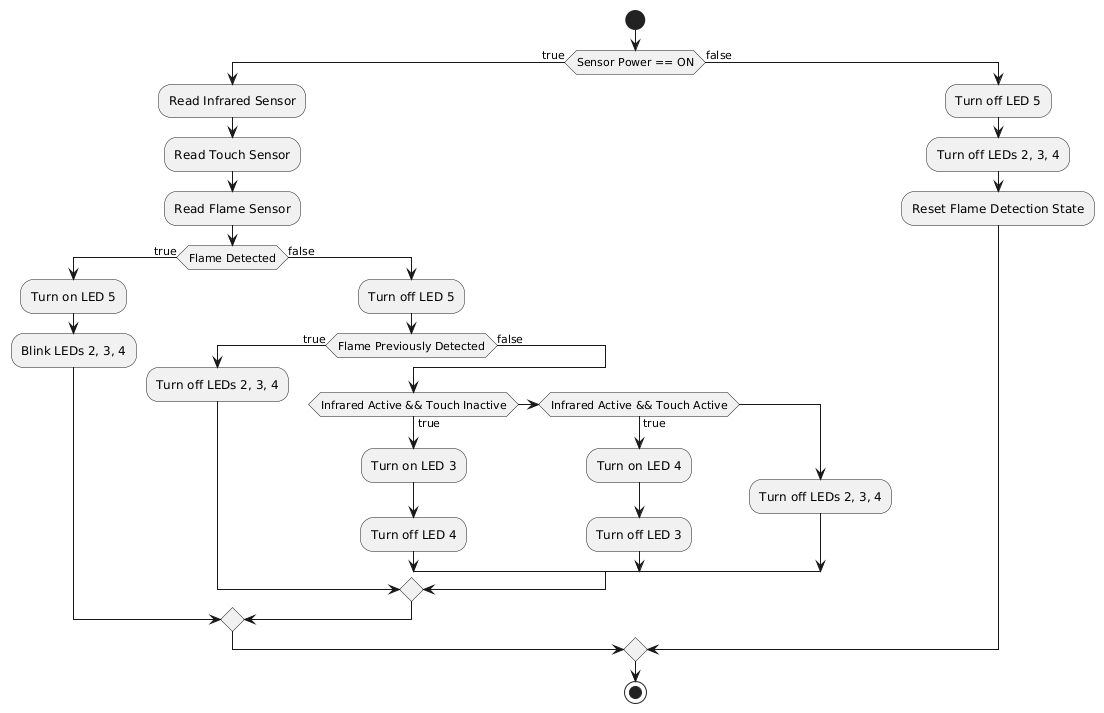 true
Sensor Power == ON
false

Read Infrared Sensor

Read Touch Sensor

Read Flame Sensor

true
Flame Detected
false

Turn on LED 5

Blink LEDs 2, 3, 4

Turn off LED 5

true
Flame Previously Detected
false

Turn off LEDs 2, 3, 4

Infrared Active && Touch Inactive
true

Turn on LED 3

Turn off LED 4

Infrared Active && Touch Active
true

Turn on LED 4

Turn off LED 3

Turn off LEDs 2, 3, 4

Turn off LED 5

Turn off LEDs 2, 3, 4

Reset Flame Detection State